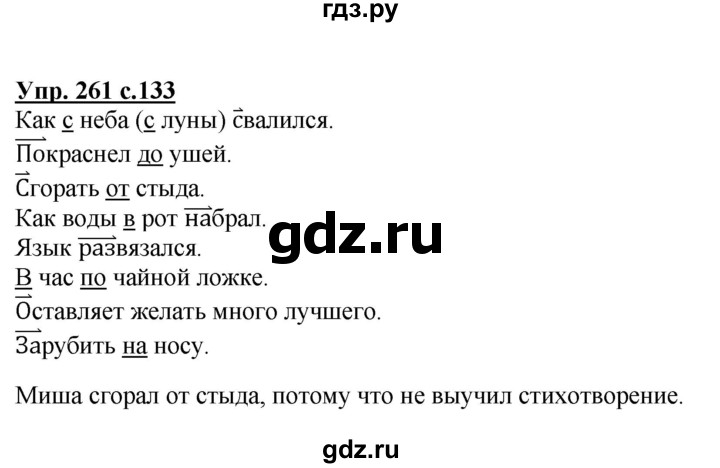 гдз.ру

Упр. 261 с.133
Как с неба (с луны) свалился.
Покраснел до ушей.
Сгорать от стыда.
Как воды в рот набрал.
Язык развязался.
В час по чайной ложке.
Оставляет желать много лучшего.
Зарубить на носу.

gdz.ru

Миша сгорал от стыда, потому что не выучил стихотворение.

gdz.ru